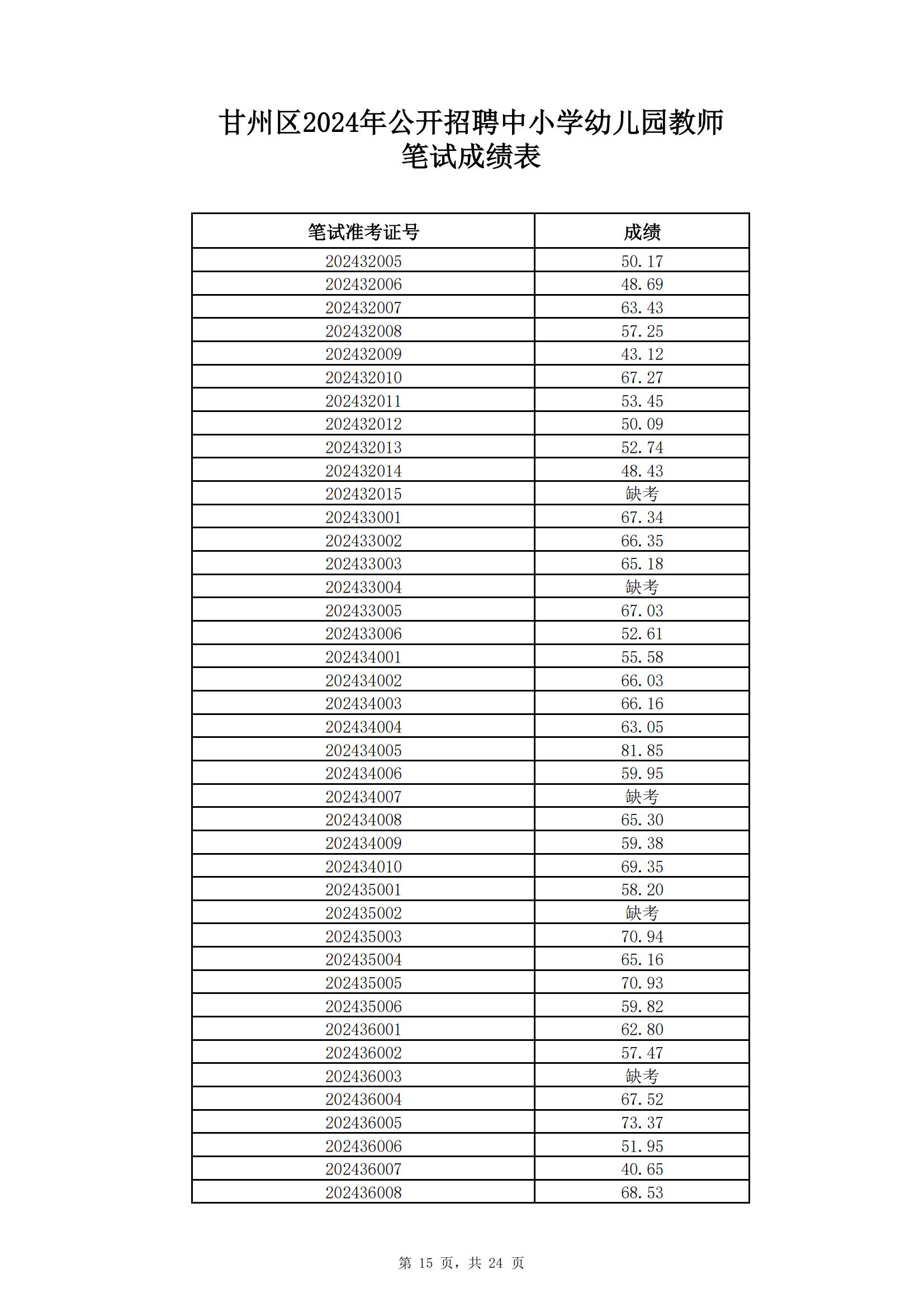 甘州区2024年公开招聘中小学幼儿园教师
笔试成绩表

| 笔试准考证号 | 成绩 |
|---|---|
| 202432005 | 50.17 |
| 202432006 | 48.69 |
| 202432007 | 63.43 |
| 202432008 | 57.25 |
| 202432009 | 43.12 |
| 202432010 | 67.27 |
| 202432011 | 53.45 |
| 202432012 | 50.09 |
| 202432013 | 52.74 |
| 202432014 | 48.43 |
| 202432015 | 缺考 |
| 202433001 | 67.34 |
| 202433002 | 66.35 |
| 202433003 | 65.18 |
| 202433004 | 缺考 |
| 202433005 | 67.03 |
| 202433006 | 52.61 |
| 202434001 | 55.58 |
| 202434002 | 66.03 |
| 202434003 | 66.16 |
| 202434004 | 63.05 |
| 202434005 | 81.85 |
| 202434006 | 59.95 |
| 202434007 | 缺考 |
| 202434008 | 65.30 |
| 202434009 | 59.38 |
| 202434010 | 69.35 |
| 202435001 | 58.20 |
| 202435002 | 缺考 |
| 202435003 | 70.94 |
| 202435004 | 65.16 |
| 202435005 | 70.93 |
| 202435006 | 59.82 |
| 202436001 | 62.80 |
| 202436002 | 57.47 |
| 202436003 | 缺考 |
| 202436004 | 67.52 |
| 202436005 | 73.37 |
| 202436006 | 51.95 |
| 202436007 | 40.65 |
| 202436008 | 68.53 |

第 15 页，共 24 页